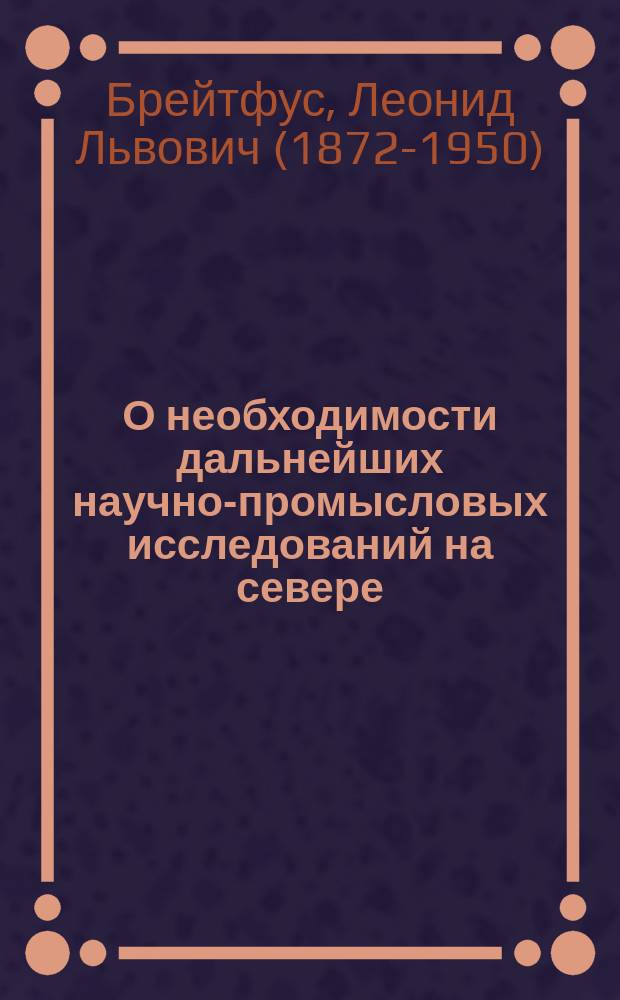 Брейтфус, Леонид Львович (1872-1950)

О необходимости дальнейших научно-промысловых исследований на севере